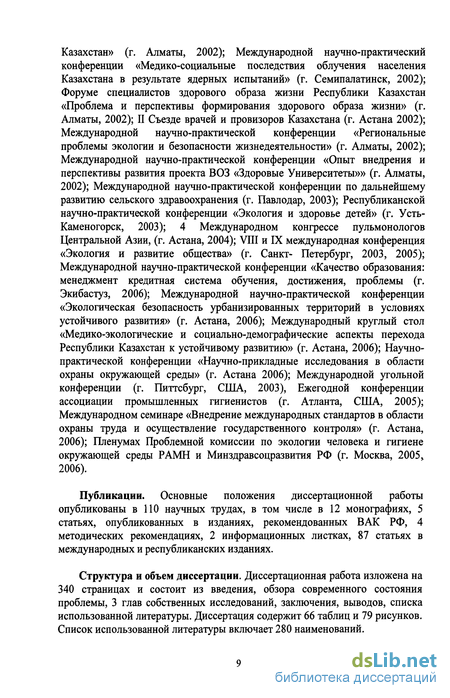 Казахстан» (г. Алматы, 2002); Международной научно-практический конференции «Медико-социальные последствия облучения населения Казахстана в результате ядерных испытаний» (г. Семипалатинск, 2002); Форуме специалистов здорового образа жизни Республики Казахстан «Проблема и перспективы формирования здорового образа жизни» (г. Алматы, 2002); II Съезде врачей и провизоров Казахстана (г. Астана 2002); Международной научно-практической конференции «Региональные проблемы экологии и безопасности жизнедеятельности» (г. Алматы, 2002); Международной научно-практической конференции «Опыт внедрения и перспективы развития проекта ВОЗ «Здоровые Университеты»» (г. Алматы, 2002); Международной научно-практической конференции по дальнейшему развитию сельского здравоохранения (г. Павлодар, 2003); Республиканской научно-практической конференции «Экология и здоровье детей» (г. Усть-Каменогорск, 2003); 4 Международном конгрессе пульмонологов Центральной Азии, (г. Астана, 2004); VIII и IX международная конференция «Экология и развитие общества» (г. Санкт- Петербург, 2003, 2005); Международной научно-практической конференции «Качество образования: менеджмент кредитная система обучения, достижения, проблемы (г. Экибастуз, 2006); Международной научно-практической конференции «Экологическая безопасность урбанизированных территорий в условиях устойчивого развития» (г. Астана, 2006); Международный круглый стол «Медико-экологические и социально-демографические аспекты перехода Республики Казахстан к устойчивому развитию» (г. Астана, 2006); Научно-практической конференции «Научно-прикладные исследования в области охраны окружающей среды» (г. Астана 2006); Международной угольной конференции (г. Питтсбург, США, 2003), Ежегодной конференции ассоциации промышленных гигиенистов (г. Атланта, США, 2005); Международном семинаре «Внедрение международных стандартов в области охраны труда и осуществление государственного контроля» (г. Астана, 2006); Пленумах Проблемной комиссии по экологии человека и гигиене окружающей среды РАМН и Минздравсоцразвития РФ (г. Москва, 2005, 2006).

Публикации. Основные положения диссертационной работы опубликованы в 110 научных трудах, в том числе в 12 монографиях, 5 статьях, опубликованных в изданиях, рекомендованных ВАК РФ, 4 методических рекомендациях, 2 информационных листках, 87 статьях в международных и республиканских изданиях.

Структура и объем диссертации. Диссертационная работа изложена на 340 страницах и состоит из введения, обзора современного состояния проблемы, 3 глав собственных исследований, заключения, выводов, списка использованной литературы. Диссертация содержит 66 таблиц и 79 рисунков. Список использованной литературы включает 280 наименований.

9

dsLib.net
библиотека диссертаций